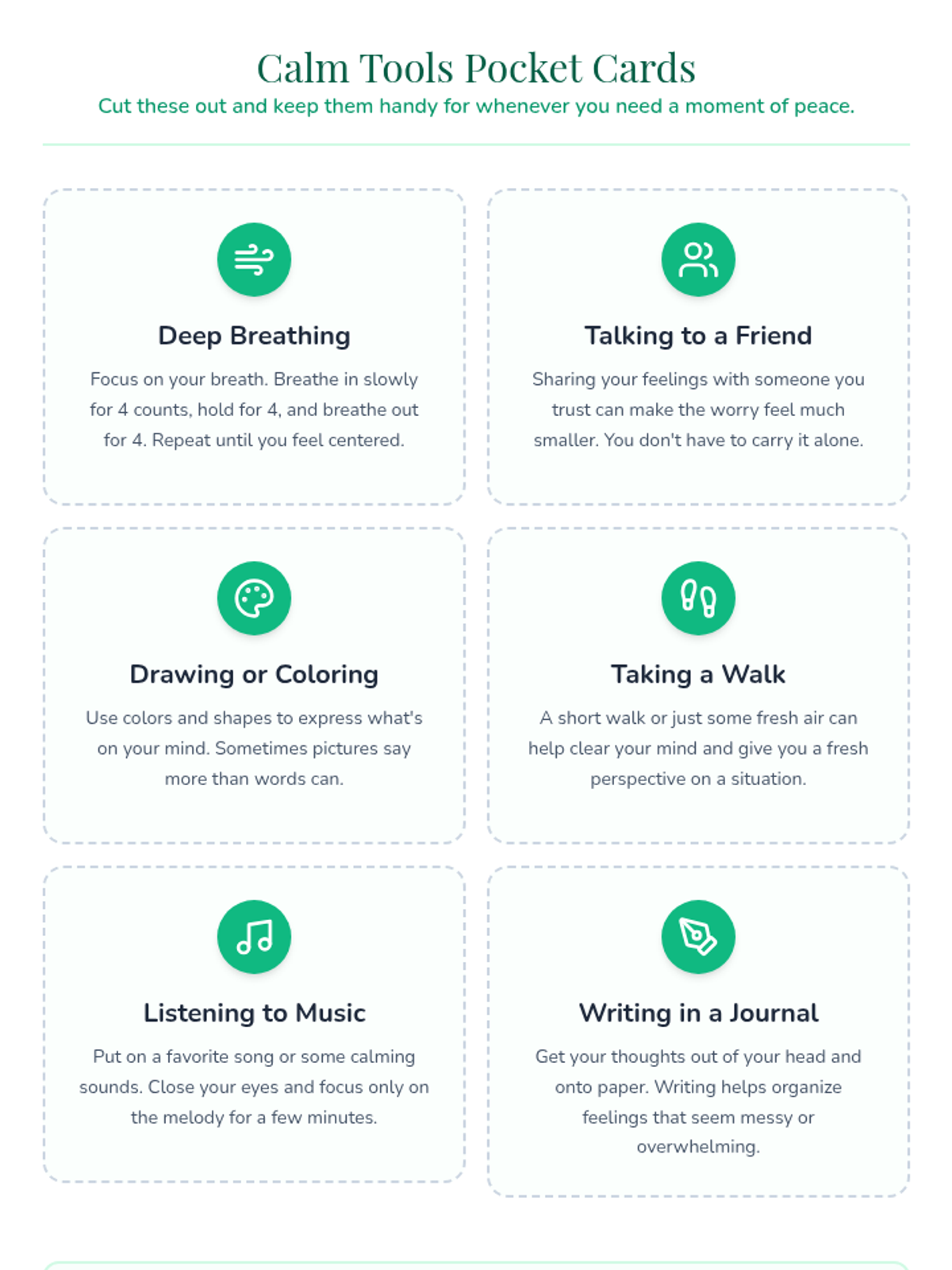 Calm Tools Pocket Cards

Cut these out and keep them handy for whenever you need a moment of peace.

Deep Breathing

Focus on your breath. Breathe in slowly for 4 counts, hold for 4, and breathe out for 4. Repeat until you feel centered.

Talking to a Friend

Sharing your feelings with someone you trust can make the worry feel much smaller. You don't have to carry it alone.

Drawing or Coloring

Use colors and shapes to express what's on your mind. Sometimes pictures say more than words can.

Taking a Walk

A short walk or just some fresh air can help clear your mind and give you a fresh perspective on a situation.

Listening to Music

Put on a favorite song or some calming sounds. Close your eyes and focus only on the melody for a few minutes.

Writing in a Journal

Get your thoughts out of your head and onto paper. Writing helps organize feelings that seem messy or overwhelming.